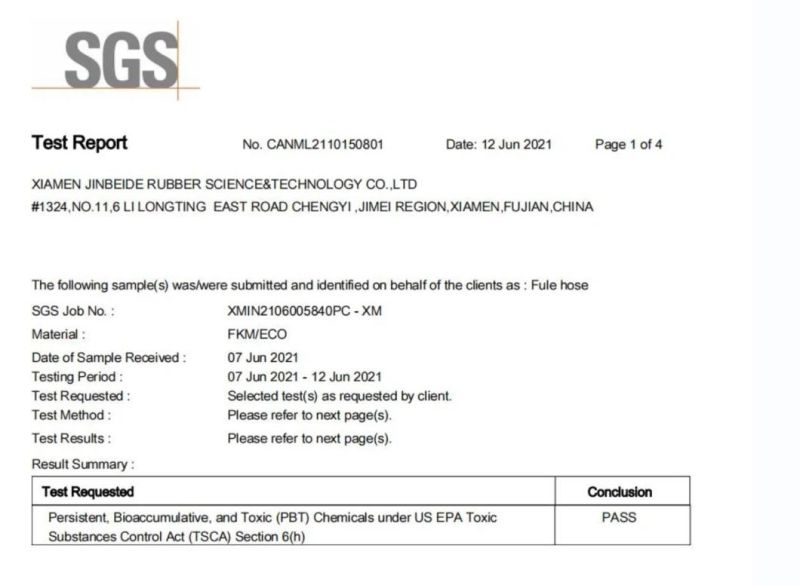 SGS

Test Report No. CANML2110150801 Date: 12 Jun 2021 Page 1 of 4

XIAMEN JINBEIDE RUBBER SCIENCE&TECHNOLOGY CO.,LTD
#1324,NO.11,6 LI LONGTING EAST ROAD CHENGYI ,JIMEI REGION,XIAMEN,FUJIAN,CHINA

The following sample(s) was/were submitted and identified on behalf of the clients as : Fule hose
SGS Job No. : XMIN2106005840PC - XM
Material : FKM/ECO
Date of Sample Received : 07 Jun 2021
Testing Period : 07 Jun 2021 - 12 Jun 2021
Test Requested : Selected test(s) as requested by client.
Test Method : Please refer to next page(s).
Test Results : Please refer to next page(s).
Result Summary :

| Test Requested | Conclusion |
|---|---|
| Persistent, Bioaccumulative, and Toxic (PBT) Chemicals under US EPA Toxic Substances Control Act (TSCA) Section 6(h) | PASS |